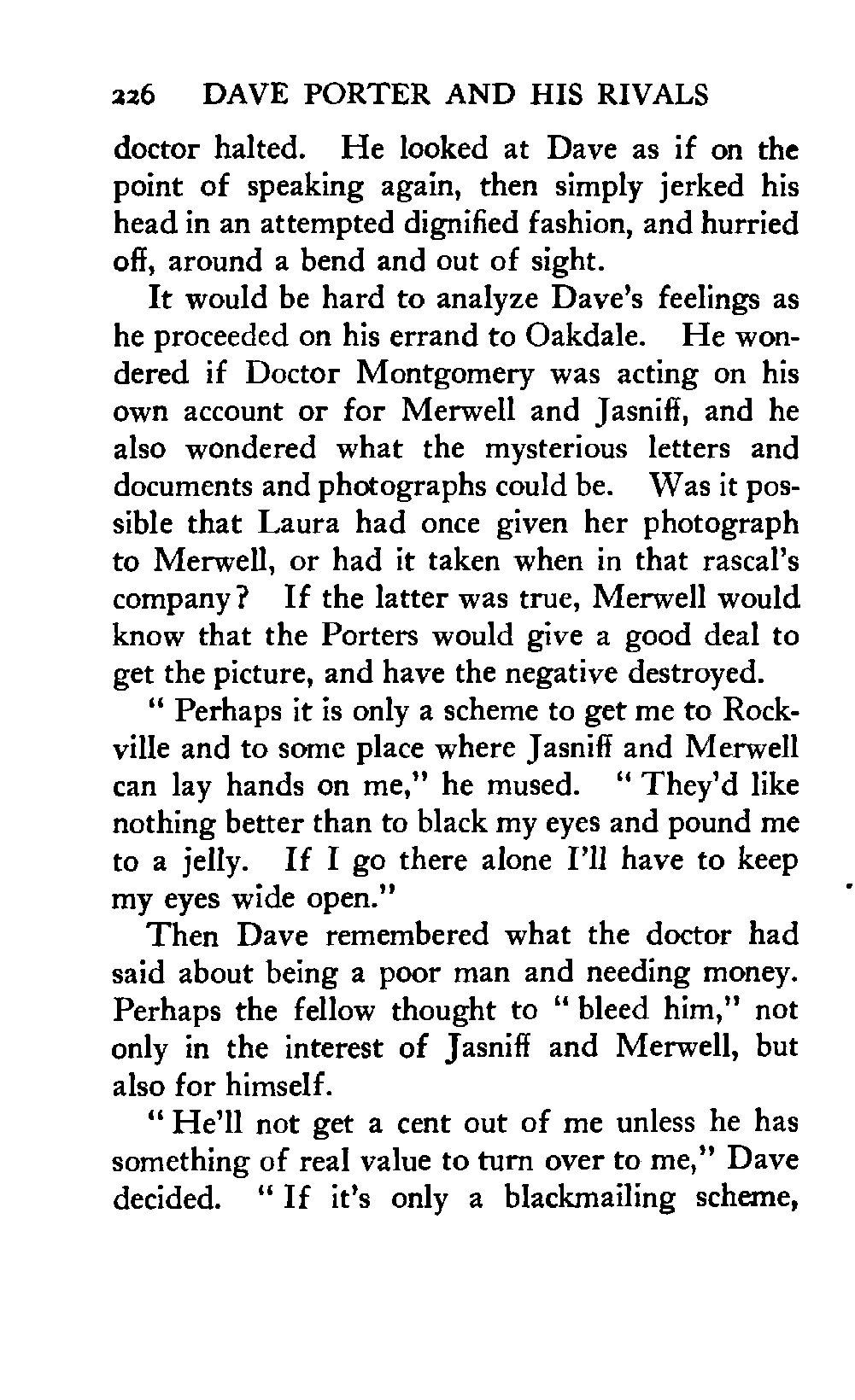 226 DAVE PORTER AND HIS RIVALS

doctor halted. He looked at Dave as if on the point of speaking again, then simply jerked his head in an attempted dignified fashion, and hurried off, around a bend and out of sight.

It would be hard to analyze Dave's feelings as he proceeded on his errand to Oakdale. He wondered if Doctor Montgomery was acting on his own account or for Merwell and Jasniff, and he also wondered what the mysterious letters and documents and photographs could be. Was it possible that Laura had once given her photograph to Merwell, or had it taken when in that rascal's company? If the latter was true, Merwell would know that the Porters would give a good deal to get the picture, and have the negative destroyed.

" Perhaps it is only a scheme to get me to Rockville and to some place where Jasniff and Merwell can lay hands on me," he mused. " They'd like nothing better than to black my eyes and pound me to a jelly. If I go there alone I'll have to keep my eyes wide open."

Then Dave remembered what the doctor had said about being a poor man and needing money. Perhaps the fellow thought to " bleed him," not only in the interest of Jasniff and Merwell, but also for himself.

" He'll not get a cent out of me unless he has something of real value to turn over to me," Dave decided. " If it's only a blackmailing scheme,